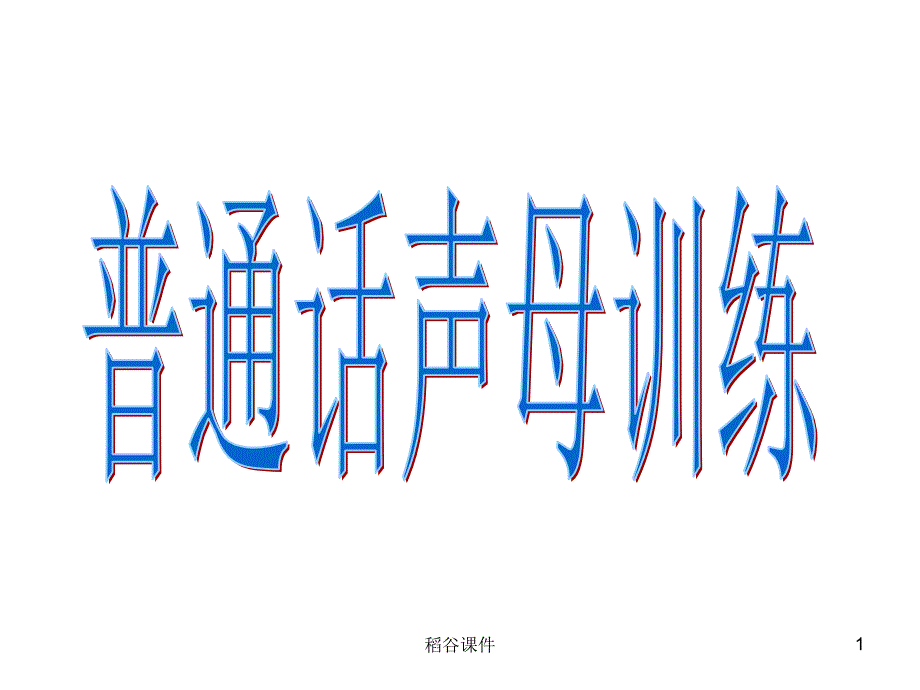 普通话声母训练

稻谷课件

1